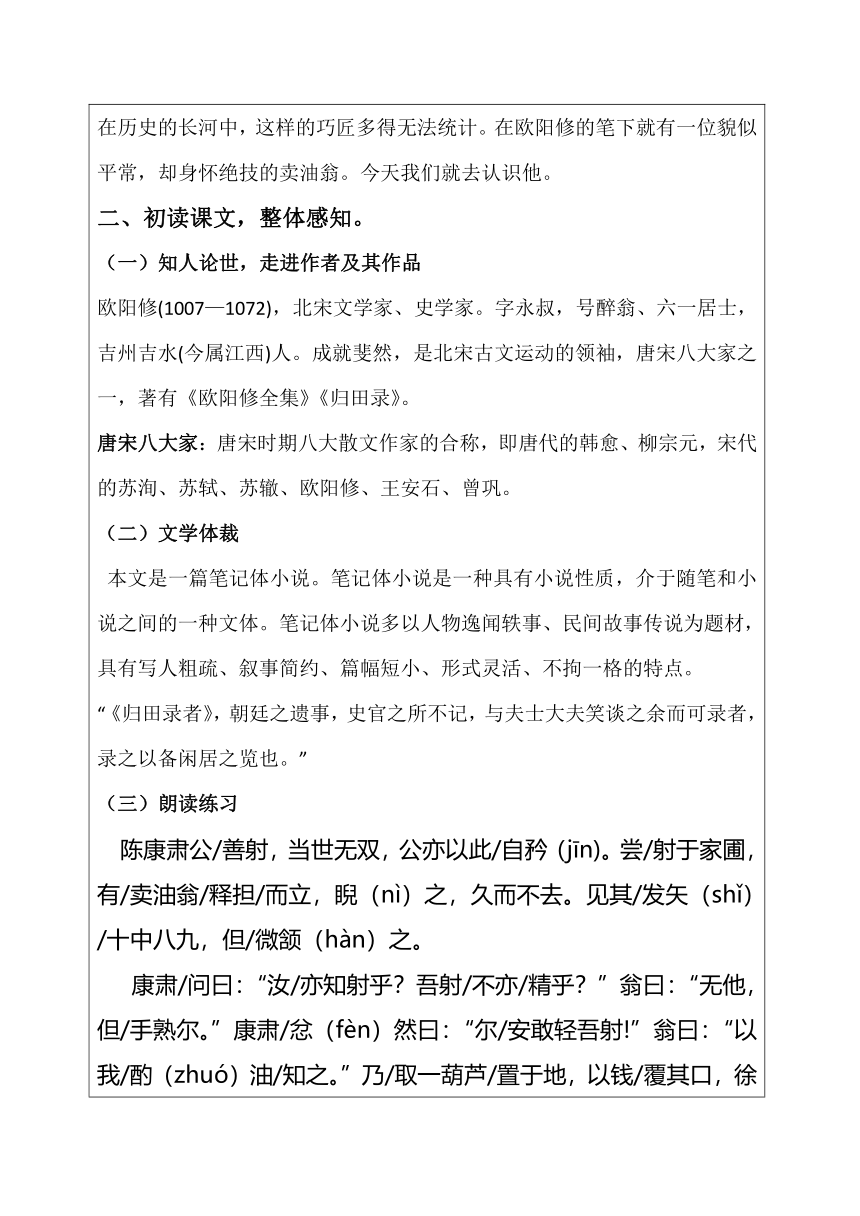 在历史的长河中，这样的巧匠多得无法统计。在欧阳修的笔下就有一位貌似平常，却身怀绝技的卖油翁。今天我们就去认识他。

二、初读课文，整体感知。

（一）知人论世，走进作者及其作品

欧阳修(1007—1072)，北宋文学家、史学家。字永叔，号醉翁、六一居士，吉州吉水(今属江西)人。成就斐然，是北宋古文运动的领袖，唐宋八大家之一，著有《欧阳修全集》《归田录》。

唐宋八大家：唐宋时期八大散文作家的合称，即唐代的韩愈、柳宗元，宋代的苏洵、苏轼、苏辙、欧阳修、王安石、曾巩。

（二）文学体裁

本文是一篇笔记体小说。笔记体小说是一种具有小说性质，介于随笔和小说之间的一种文体。笔记体小说多以人物逸闻轶事、民间故事传说为题材，具有写人粗疏、叙事简约、篇幅短小、形式灵活、不拘一格的特点。

“《归田录者》，朝廷之遗事，史官之所不记，与夫士大夫笑谈之余而可录者，录之以备闲居之览也。”

（三）朗读练习

陈康肃公/善射，当世无双，公亦以此/自矜（jīn)。尝/射于家圃，有/卖油翁/释担/而立，睨（nì）之，久而不去。见其/发矢（shǐ）/十中八九，但/微颔（hàn）之。

康肃/问曰：“汝/亦知射乎？吾射/不亦/精乎？”翁曰：“无他，但/手熟尔。”康肃/忿（fèn）然曰：“尔/安敢轻吾射!”翁曰：“以我/酌（zhuó）油/知之。”乃/取一葫芦/置于地，以钱/覆其口，徐